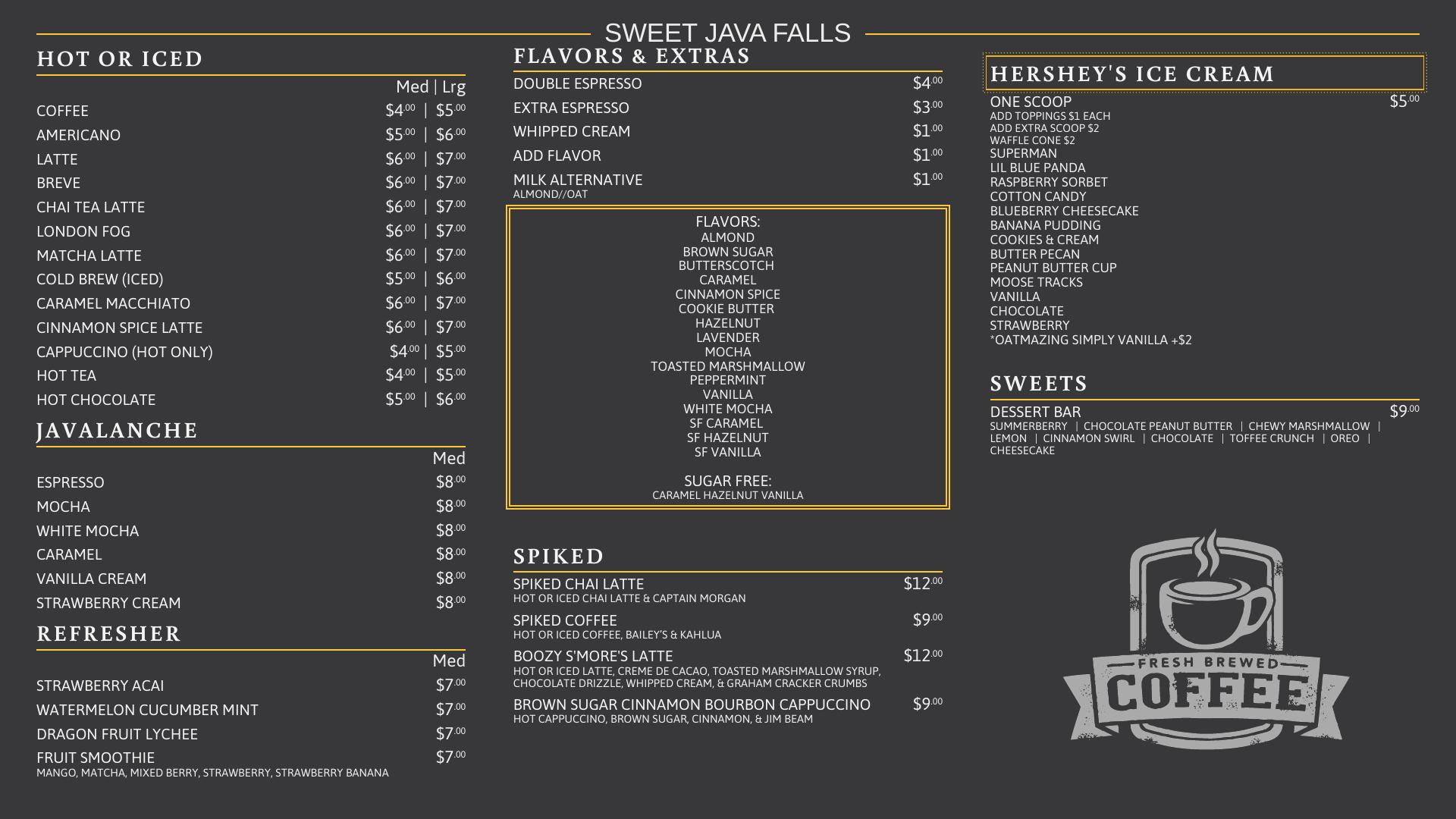 SWEET JAVA FALLS

HOT OR ICED

| | Med \| Lrg |
|---|---|
| COFFEE | $4.00 \| $5.00 |
| AMERICANO | $5.00 \| $6.00 |
| LATTE | $6.00 \| $7.00 |
| BREVE | $6.00 \| $7.00 |
| CHAI TEA LATTE | $6.00 \| $7.00 |
| LONDON FOG | $6.00 \| $7.00 |
| MATCHA LATTE | $6.00 \| $7.00 |
| COLD BREW (ICED) | $5.00 \| $6.00 |
| CARAMEL MACCHIATO | $6.00 \| $7.00 |
| CINNAMON SPICE LATTE | $6.00 \| $7.00 |
| CAPPUCCINO (HOT ONLY) | $4.00 \| $5.00 |
| HOT TEA | $4.00 \| $5.00 |
| HOT CHOCOLATE | $5.00 \| $6.00 |

JAVALANCHE

| | Med |
|---|---|
| ESPRESSO | $8.00 |
| MOCHA | $8.00 |
| WHITE MOCHA | $8.00 |
| CARAMEL | $8.00 |
| VANILLA CREAM | $8.00 |
| STRAWBERRY CREAM | $8.00 |

REFRESHER

| | Med |
|---|---|
| STRAWBERRY ACAI | $7.00 |
| WATERMELON CUCUMBER MINT | $7.00 |
| DRAGON FRUIT LYCHEE | $7.00 |
| FRUIT SMOOTHIE | $7.00 |

MANGO, MATCHA, MIXED BERRY, STRAWBERRY, STRAWBERRY BANANA

FLAVORS & EXTRAS

| | |
|---|---|
| DOUBLE ESPRESSO | $4.00 |
| EXTRA ESPRESSO | $3.00 |
| WHIPPED CREAM | $1.00 |
| ADD FLAVOR | $1.00 |
| MILK ALTERNATIVE | $1.00 |

ALMOND//OAT

FLAVORS:
ALMOND
BROWN SUGAR
BUTTERSCOTCH
CARAMEL
CINNAMON SPICE
COOKIE BUTTER
HAZELNUT
LAVENDER
MOCHA
TOASTED MARSHMALLOW
PEPPERMINT
VANILLA
WHITE MOCHA
SF CARAMEL
SF HAZELNUT
SF VANILLA

SUGAR FREE:
CARAMEL HAZELNUT VANILLA

SPIKED

SPIKED CHAI LATTE $12.00
HOT OR ICED CHAI LATTE & CAPTAIN MORGAN

SPIKED COFFEE $9.00
HOT OR ICED COFFEE, BAILEY'S & KAHLUA

BOOZY S'MORE'S LATTE $12.00
HOT OR ICED LATTE, CREME DE CACAO, TOASTED MARSHMALLOW SYRUP, CHOCOLATE DRIZZLE, WHIPPED CREAM, & GRAHAM CRACKER CRUMBS

BROWN SUGAR CINNAMON BOURBON CAPPUCCINO $9.00
HOT CAPPUCCINO, BROWN SUGAR, CINNAMON, & JIM BEAM

HERSHEY'S ICE CREAM

ONE SCOOP $5.00
ADD TOPPINGS $1 EACH
ADD EXTRA SCOOP $2
WAFFLE CONE $2
SUPERMAN
LIL BLUE PANDA
RASPBERRY SORBET
COTTON CANDY
BLUEBERRY CHEESECAKE
BANANA PUDDING
COOKIES & CREAM
BUTTER PECAN
PEANUT BUTTER CUP
MOOSE TRACKS
VANILLA
CHOCOLATE
STRAWBERRY
*OATMAZING SIMPLY VANILLA +$2

SWEETS

DESSERT BAR $9.00
SUMMERBERRY | CHOCOLATE PEANUT BUTTER | CHEWY MARSHMALLOW | LEMON | CINNAMON SWIRL | CHOCOLATE | TOFFEE CRUNCH | OREO | CHEESECAKE

FRESH BREWED
COFFEE